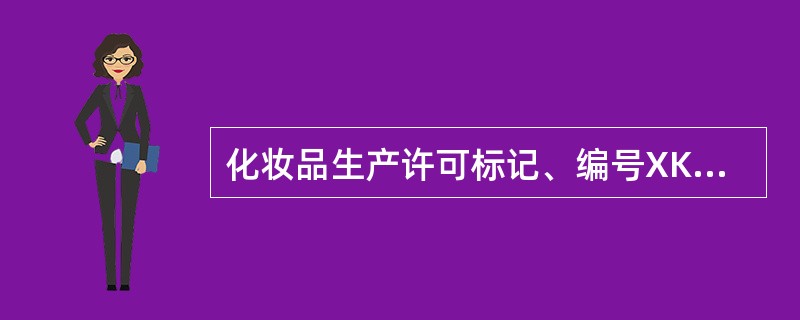 化妆品生产许可标记、编号XK...